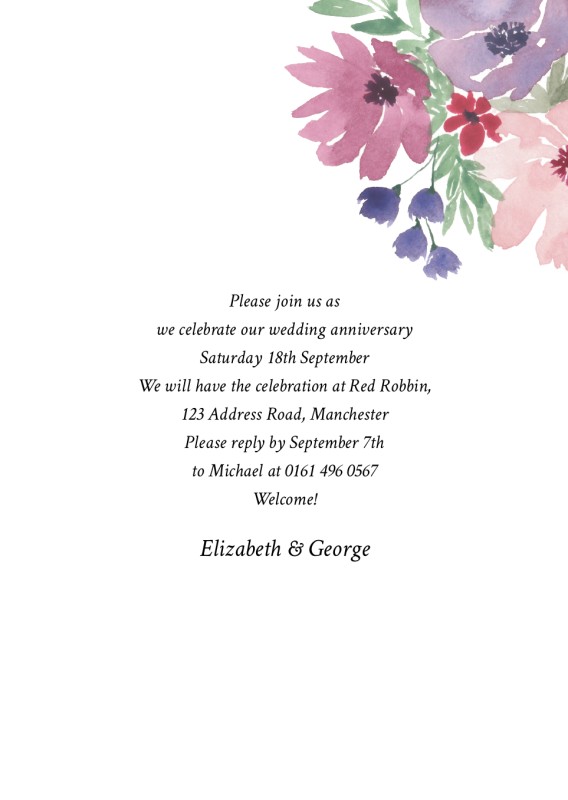 Please join us as
we celebrate our wedding anniversary
Saturday 18th September
We will have the celebration at Red Robbin,
123 Address Road, Manchester
Please reply by September 7th
to Michael at 0161 496 0567
Welcome!

Elizabeth & George